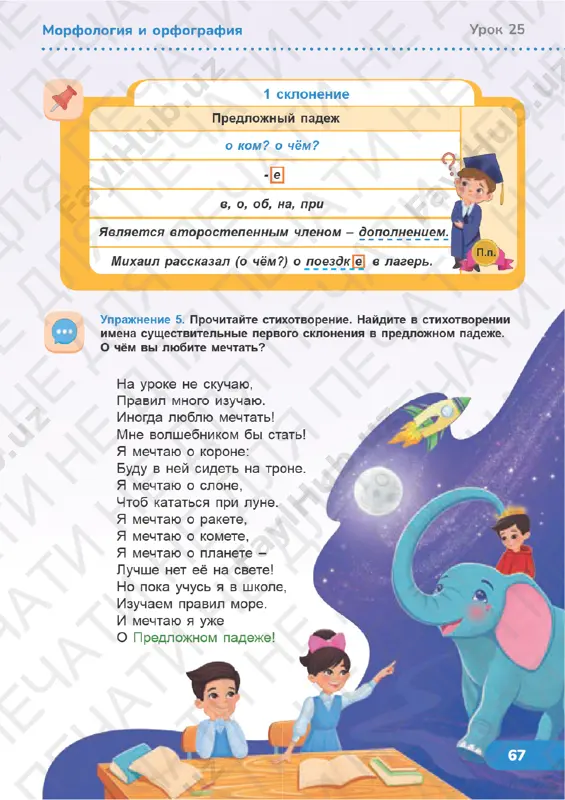 Морфология и орфография

Урок 25

1 склонение

Предложный падеж

о ком? о чём?

-е

в, о, об, на, при

Является второстепенным членом – дополнением.

Михаил рассказал (о чём?) о поездке в лагерь.

П.п.

Упражнение 5. Прочитайте стихотворение. Найдите в стихотворении имена существительные первого склонения в предложном падеже. О чём вы любите мечтать?

На уроке не скучаю,
Правил много изучаю.
Иногда люблю мечтать!
Мне волшебником бы стать!
Я мечтаю о короне:
Буду в ней сидеть на троне.
Я мечтаю о слоне,
Чтоб кататься при луне.
Я мечтаю о ракете,
Я мечтаю о комете,
Я мечтаю о планете –
Лучше нет её на свете!
Но пока учусь я в школе,
Изучаем правил море.
И мечтаю я уже
О Предложном падеже!

67

FaylHub.uz

НЕ ДЛЯ ПЕЧАТИ